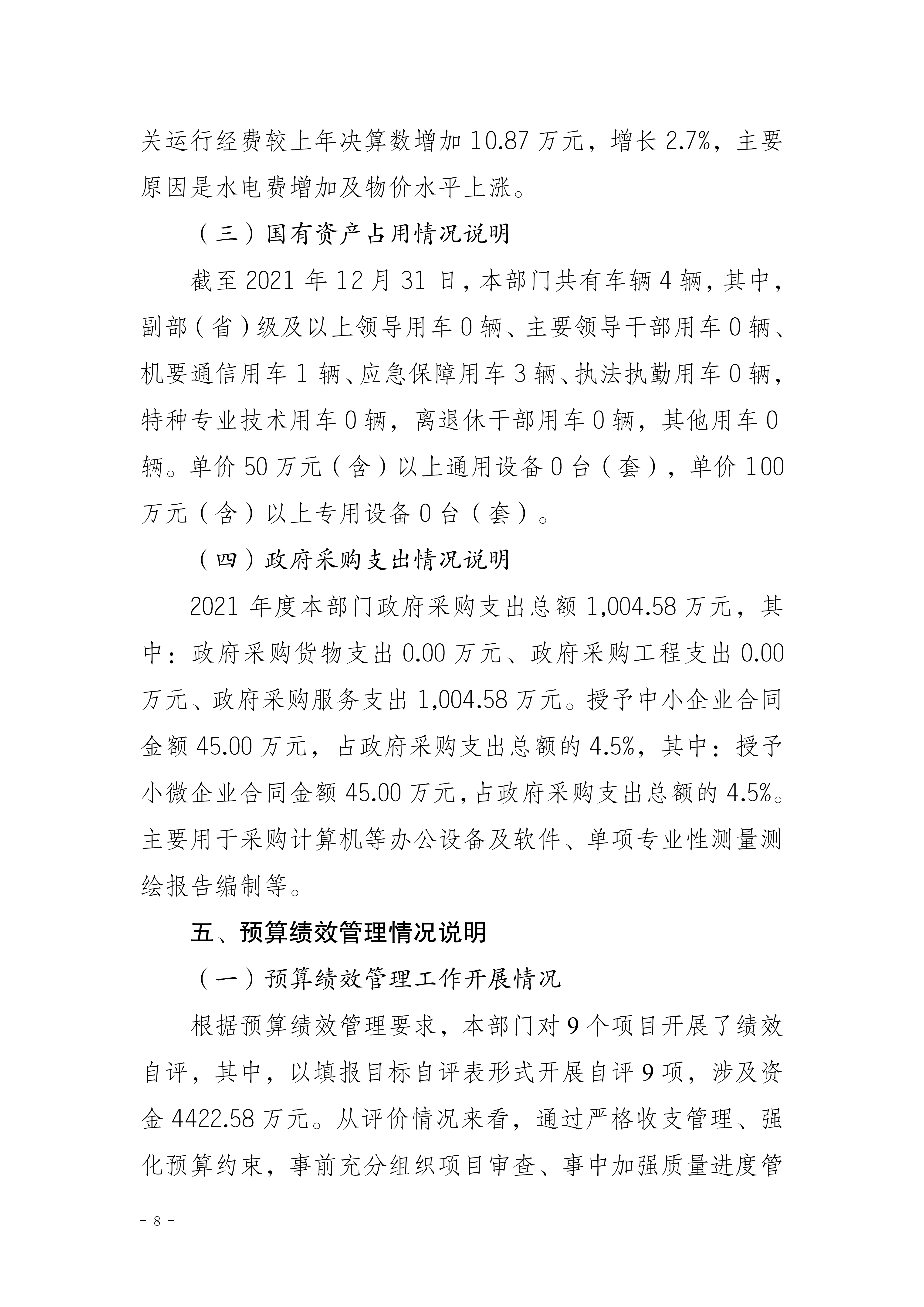 关运行经费较上年决算数增加 10.87 万元，增长 2.7%，主要原因是水电费增加及物价水平上涨。

（三）国有资产占用情况说明

截至 2021 年 12 月 31 日，本部门共有车辆 4 辆，其中，副部（省）级及以上领导用车 0 辆、主要领导干部用车 0 辆、机要通信用车 1 辆、应急保障用车 3 辆、执法执勤用车 0 辆，特种专业技术用车 0 辆，离退休干部用车 0 辆，其他用车 0 辆。单价 50 万元（含）以上通用设备 0 台（套），单价 100 万元（含）以上专用设备 0 台（套）。

（四）政府采购支出情况说明

2021 年度本部门政府采购支出总额 1,004.58 万元，其中：政府采购货物支出 0.00 万元、政府采购工程支出 0.00 万元、政府采购服务支出 1,004.58 万元。授予中小企业合同金额 45.00 万元，占政府采购支出总额的 4.5%，其中：授予小微企业合同金额 45.00 万元，占政府采购支出总额的 4.5%。主要用于采购计算机等办公设备及软件、单项专业性测量测绘报告编制等。

五、预算绩效管理情况说明

（一）预算绩效管理工作开展情况

根据预算绩效管理要求，本部门对 9 个项目开展了绩效自评，其中，以填报目标自评表形式开展自评 9 项，涉及资金 4422.58 万元。从评价情况来看，通过严格收支管理、强化预算约束，事前充分组织项目审查、事中加强质量进度管

－ 8 －